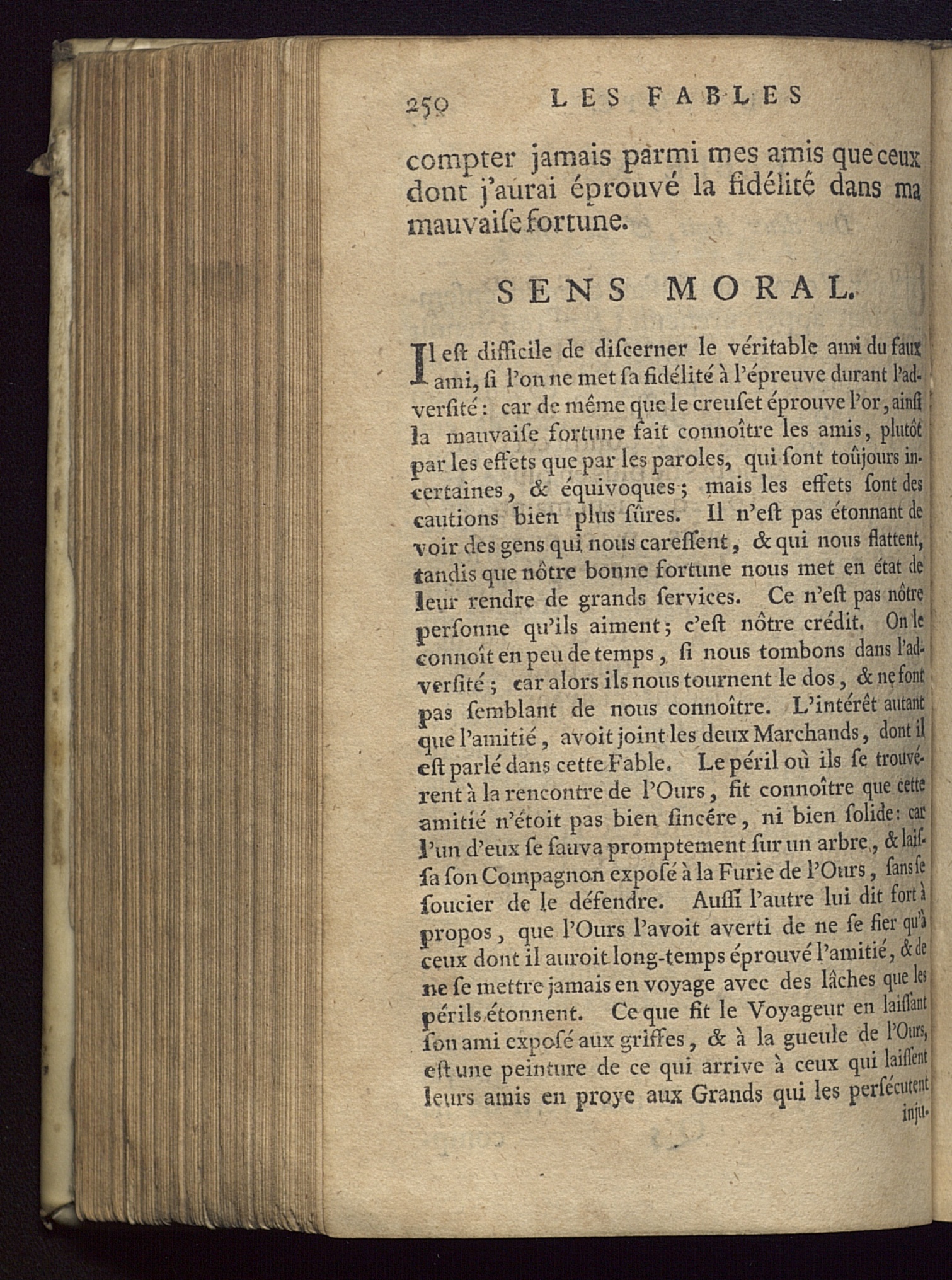 250 LES FABLES

compter jamais parmi mes amis que ceux dont j'aurai éprouvé la fidélité dans ma mauvaiſe fortune.

SENS MORAL.

Il eſt difficile de diſcerner le véritable ami du faux ami, ſi l'on ne met ſa fidélité à l'épreuve durant l'adverſité : car de même que le creuſet éprouve l'or, ainſi la mauvaiſe fortune fait connoître les amis, plutôt par les effets que par les paroles, qui ſont toûjours incertaines, & équivoques ; mais les effets ſont des cautions bien plus ſûres. Il n'eſt pas étonnant de voir des gens qui nous careſſent, & qui nous flattent, tandis que nôtre bonne fortune nous met en état de leur rendre de grands ſervices. Ce n'eſt pas nôtre perſonne qu'ils aiment ; c'eſt nôtre crédit. On le connoît en peu de temps, ſi nous tombons dans l'adverſité ; car alors ils nous tournent le dos, & ne font pas ſemblant de nous connoître. L'intérêt autant que l'amitié, avoit joint les deux Marchands, dont il eſt parlé dans cette Fable. Le péril où ils ſe trouvérent à la rencontre de l'Ours, fit connoître que cette amitié n'étoit pas bien ſincére, ni bien ſolide : car l'un d'eux ſe ſauva promptement ſur un arbre, & laiſſa ſon Compagnon expoſé à la Furie de l'Ours, ſans ſe ſoucier de le défendre. Auſſi l'autre lui dit fort à propos, que l'Ours l'avoit averti de ne ſe fier qu'à ceux dont il auroit long-temps éprouvé l'amitié, & de ne ſe mettre jamais en voyage avec des lâches que les périls étonnent. Ce que fit le Voyageur en laiſſant ſon ami expoſé aux griffes, & à la gueule de l'Ours, eſt une peinture de ce qui arrive à ceux qui laiſſent leurs amis en proye aux Grands qui les perſécutent inju-